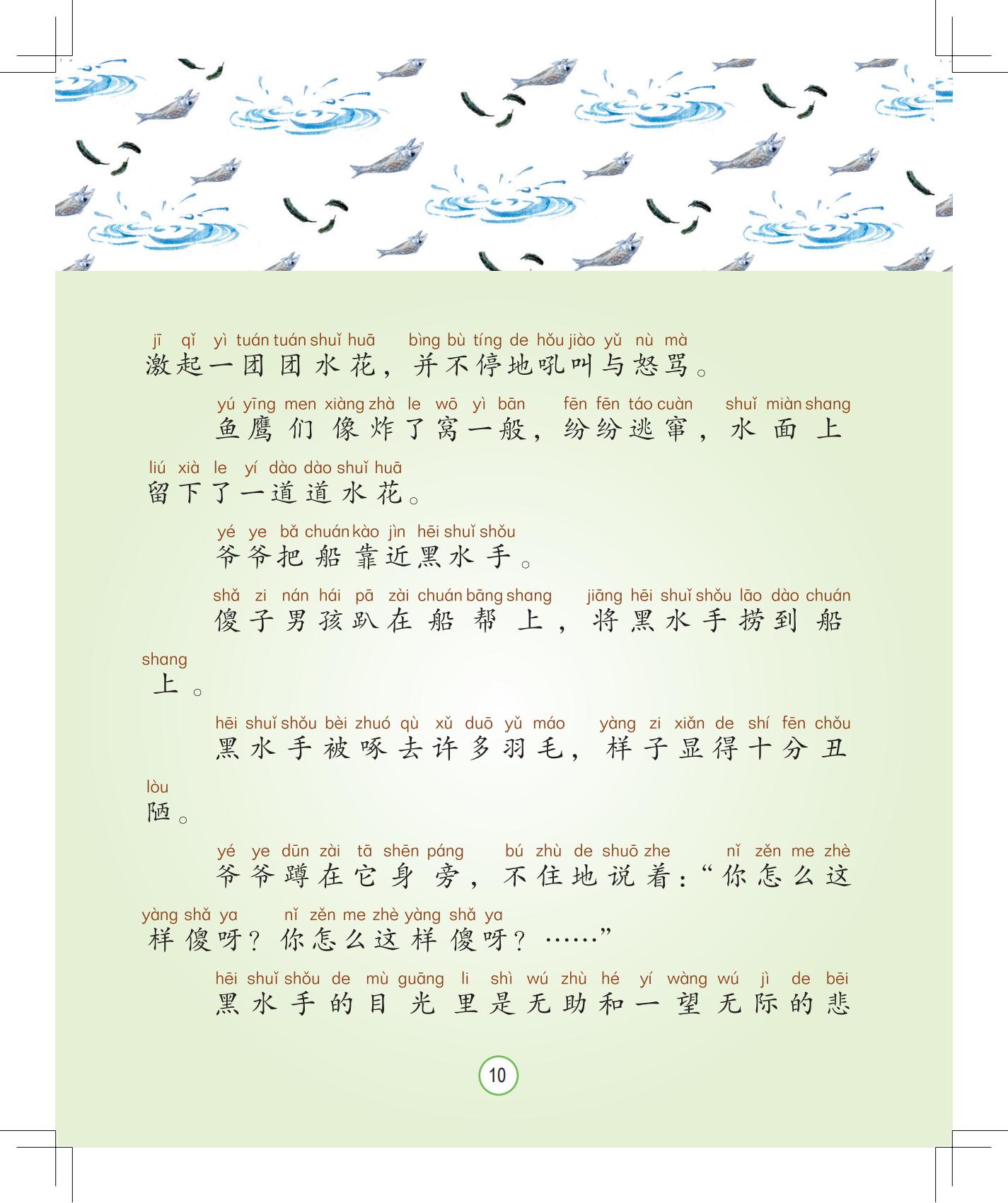 jī qǐ yì tuán tuán shuǐ huā bìng bù tíng de hǒu jiào yǔ nù mà
激起一团团水花，并不停地吼叫与怒骂。

yú yīng men xiàng zhà le wō yì bān fēn fēn táo cuàn shuǐ miàn shang
鱼鹰们像炸了窝一般，纷纷逃窜，水面上

liú xià le yí dào dào shuǐ huā
留下了一道道水花。

yé ye bǎ chuán kào jìn hēi shuǐ shǒu
爷爷把船靠近黑水手。

shǎ zi nán hái pā zài chuán bāng shang jiāng hēi shuǐ shǒu lāo dào chuán
傻子男孩趴在船帮上，将黑水手捞到船

shang
上。

hēi shuǐ shǒu bèi zhuó qù xǔ duō yǔ máo yàng zi xiǎn de shí fēn chǒu
黑水手被啄去许多羽毛，样子显得十分丑

lòu
陋。

yé ye dūn zài tā shēn páng bú zhù de shuō zhe nǐ zěn me zhè
爷爷蹲在它身旁，不住地说着：“你怎么这

yàng shǎ ya nǐ zěn me zhè yàng shǎ ya
样傻呀？你怎么这样傻呀？……”

hēi shuǐ shǒu de mù guāng li shì wú zhù hé yí wàng wú jì de bēi
黑水手的目光里是无助和一望无际的悲

10